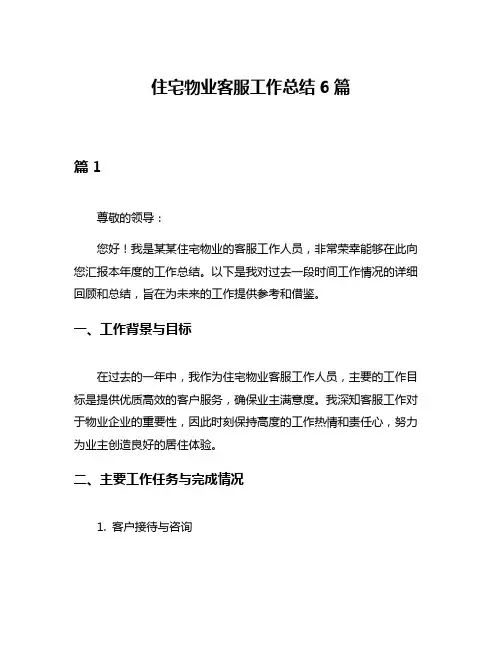 住宅物业客服工作总结 6 篇

篇 1

尊敬的领导：

您好！我是某某住宅物业的客服工作人员，非常荣幸能够在此向您汇报本年度的工作总结。以下是我对过去一段时间工作情况的详细回顾和总结，旨在为未来的工作提供参考和借鉴。

一、工作背景与目标

在过去的一年中，我作为住宅物业客服工作人员，主要的工作目标是提供优质高效的客户服务，确保业主满意度。我深知客服工作对于物业企业的重要性，因此时刻保持高度的工作热情和责任心，努力为业主创造良好的居住体验。

二、主要工作任务与完成情况

1. 客户接待与咨询